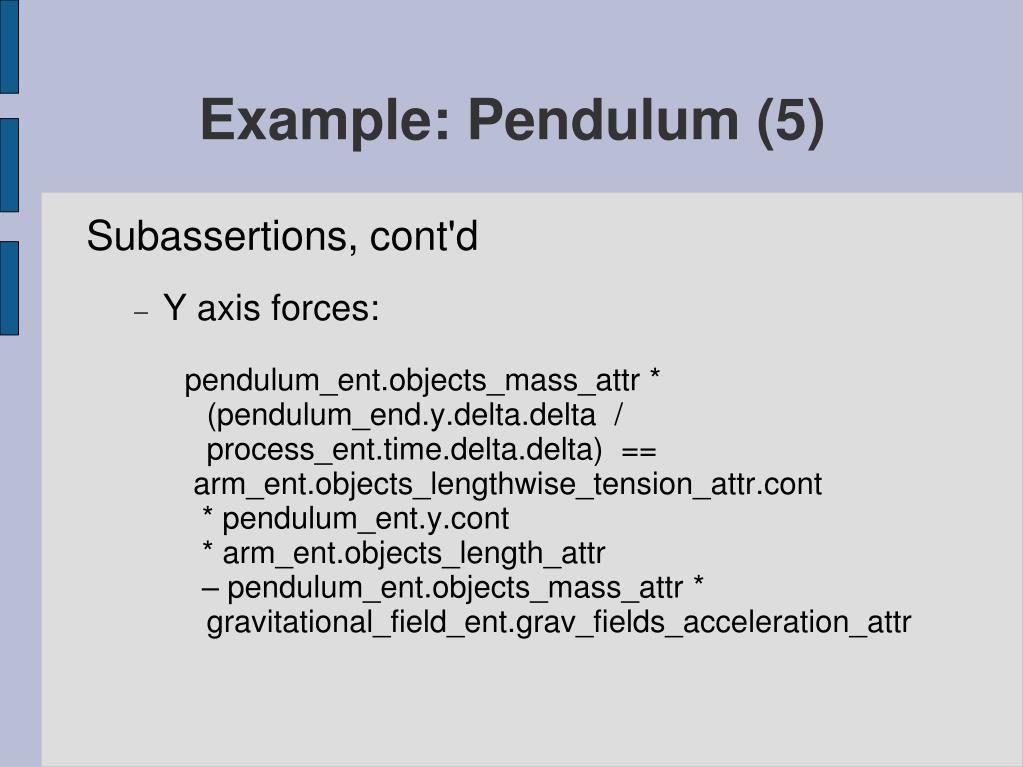 Example: Pendulum (5)

Subassertions, cont'd

– Y axis forces:

pendulum_ent.objects_mass_attr *
(pendulum_end.y.delta.delta /
process_ent.time.delta.delta) ==
arm_ent.objects_lengthwise_tension_attr.cont
* pendulum_ent.y.cont
* arm_ent.objects_length_attr
– pendulum_ent.objects_mass_attr *
gravitational_field_ent.grav_fields_acceleration_attr